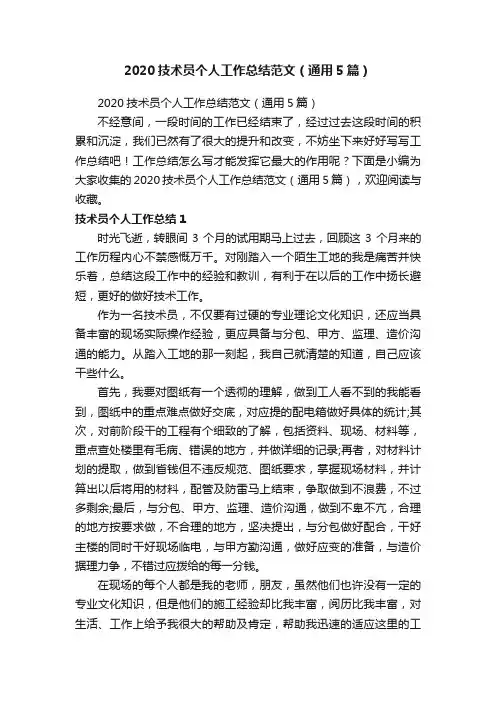 2020 技术员个人工作总结范文（通用 5 篇）

2020 技术员个人工作总结范文（通用 5 篇）

不经意间，一段时间的工作已经结束了，经过过去这段时间的积累和沉淀，我们已然有了很大的提升和改变，不妨坐下来好好写写工作总结吧！工作总结怎么写才能发挥它最大的作用呢？下面是小编为大家收集的 2020 技术员个人工作总结范文（通用 5 篇），欢迎阅读与收藏。

技术员个人工作总结 1

时光飞逝，转眼间 3 个月的试用期马上过去，回顾这 3 个月来的工作历程内心不禁感慨万千。对刚踏入一个陌生工地的我是痛苦并快乐着，总结这段工作中的经验和教训，有利于在以后的工作中扬长避短，更好的做好技术工作。

作为一名技术员，不仅要有过硬的专业理论文化知识，还应当具备丰富的现场实际操作经验，更应具备与分包、甲方、监理、造价沟通的能力。从踏入工地的那一刻起，我自己就清楚的知道，自己应该干些什么。

首先，我要对图纸有一个透彻的理解，做到工人看不到的我能看到，图纸中的重点难点做好交底，对应提的配电箱做好具体的统计;其次，对前阶段干的工程有个细致的了解，包括资料、现场、材料等，重点查处楼里有毛病、错误的地方，并做详细的记录;再者，对材料计划的提取，做到省钱但不违反规范、图纸要求，掌握现场材料，并计算出以后将用的材料，配管及防雷马上结束，争取做到不浪费，不过多剩余;最后，与分包、甲方、监理、造价沟通，做到不卑不亢，合理的地方按要求做，不合理的地方，坚决提出，与分包做好配合，干好主楼的同时干好现场临电，与甲方勤沟通，做好应变的准备，与造价据理力争，不错过应拨给的每一分钱。

在现场的每个人都是我的老师，朋友，虽然他们也许没有一定的专业文化知识，但是他们的施工经验却比我丰富，阅历比我丰富，对生活、工作上给予我很大的帮助及肯定，帮助我迅速的适应这里的工